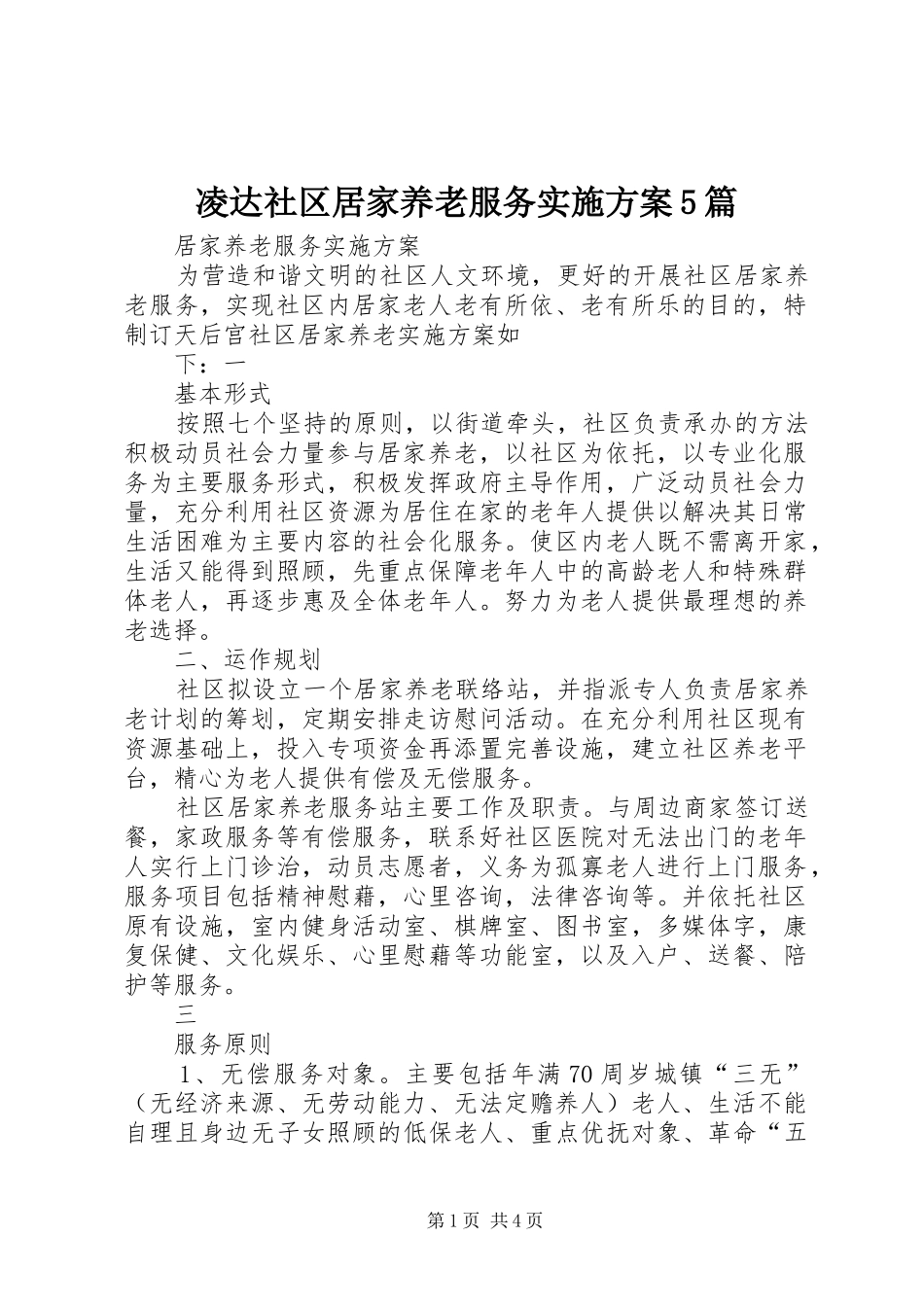 凌达社区居家养老服务实施方案5篇

居家养老服务实施方案

为营造和谐文明的社区人文环境，更好的开展社区居家养老服务，实现社区内居家老人老有所依、老有所乐的目的，特制订天后宫社区居家养老实施方案如

下：一

基本形式

按照七个坚持的原则，以街道牵头，社区负责承办的方法积极动员社会力量参与居家养老，以社区为依托，以专业化服务为主要服务形式，积极发挥政府主导作用，广泛动员社会力量，充分利用社区资源为居住在家的老年人提供以解决其日常生活困难为主要内容的社会化服务。使区内老人既不需离开家，生活又能得到照顾，先重点保障老年人中的高龄老人和特殊群体老人，再逐步惠及全体老年人。努力为老人提供最理想的养老选择。

二、运作规划

社区拟设立一个居家养老联络站，并指派专人负责居家养老计划的筹划，定期安排走访慰问活动。在充分利用社区现有资源基础上，投入专项资金再添置完善设施，建立社区养老平台，精心为老人提供有偿及无偿服务。

社区居家养老服务站主要工作及职责。与周边商家签订送餐，家政服务等有偿服务，联系好社区医院对无法出门的老年人实行上门诊治，动员志愿者，义务为孤寡老人进行上门服务，服务项目包括精神慰藉，心里咨询，法律咨询等。并依托社区原有设施，室内健身活动室、棋牌室、图书室，多媒体字，康复保健、文化娱乐、心里慰藉等功能室，以及入户、送餐、陪护等服务。

三

服务原则

1、无偿服务对象。主要包括年满70周岁城镇“三无”（无经济来源、无劳动能力、无法定赡养人）老人、生活不能自理且身边无子女照顾的低保老人、重点优抚对象、革命“五

第1页 共4页